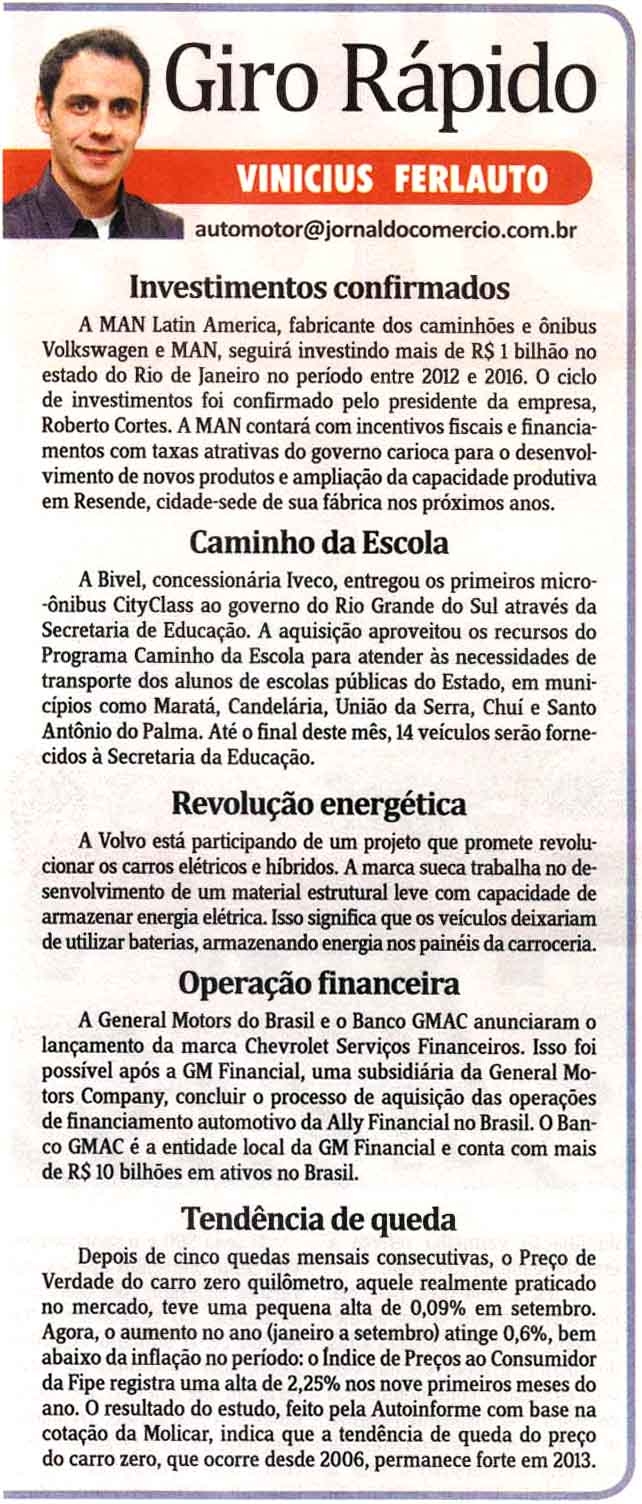 Giro Rápido

VINICIUS FERLAUTO

automotor@jornaldocomercio.com.br

Investimentos confirmados

A MAN Latin America, fabricante dos caminhões e ônibus Volkswagen e MAN, seguirá investindo mais de R$ 1 bilhão no estado do Rio de Janeiro no período entre 2012 e 2016. O ciclo de investimentos foi confirmado pelo presidente da empresa, Roberto Cortes. A MAN contará com incentivos fiscais e financiamentos com taxas atrativas do governo carioca para o desenvolvimento de novos produtos e ampliação da capacidade produtiva em Resende, cidade-sede de sua fábrica nos próximos anos.

Caminho da Escola

A Bivel, concessionária Iveco, entregou os primeiros micro-ônibus CityClass ao governo do Rio Grande do Sul através da Secretaria de Educação. A aquisição aproveitou os recursos do Programa Caminho da Escola para atender às necessidades de transporte dos alunos de escolas públicas do Estado, em municípios como Maratá, Candelária, União da Serra, Chuí e Santo Antônio do Palma. Até o final deste mês, 14 veículos serão fornecidos à Secretaria da Educação.

Revolução energética

A Volvo está participando de um projeto que promete revolucionar os carros elétricos e híbridos. A marca sueca trabalha no desenvolvimento de um material estrutural leve com capacidade de armazenar energia elétrica. Isso significa que os veículos deixariam de utilizar baterias, armazenando energia nos painéis da carroceria.

Operação financeira

A General Motors do Brasil e o Banco GMAC anunciaram o lançamento da marca Chevrolet Serviços Financeiros. Isso foi possível após a GM Financial, uma subsidiária da General Motors Company, concluir o processo de aquisição das operações de financiamento automotivo da Ally Financial no Brasil. O Banco GMAC é a entidade local da GM Financial e conta com mais de R$ 10 bilhões em ativos no Brasil.

Tendência de queda

Depois de cinco quedas mensais consecutivas, o Preço de Verdade do carro zero quilômetro, aquele realmente praticado no mercado, teve uma pequena alta de 0,09% em setembro. Agora, o aumento no ano (janeiro a setembro) atinge 0,6%, bem abaixo da inflação no período: o Índice de Preços ao Consumidor da Fipe registra uma alta de 2,25% nos nove primeiros meses do ano. O resultado do estudo, feito pela Autoinforme com base na cotação da Molicar, indica que a tendência de queda do preço do carro zero, que ocorre desde 2006, permanece forte em 2013.